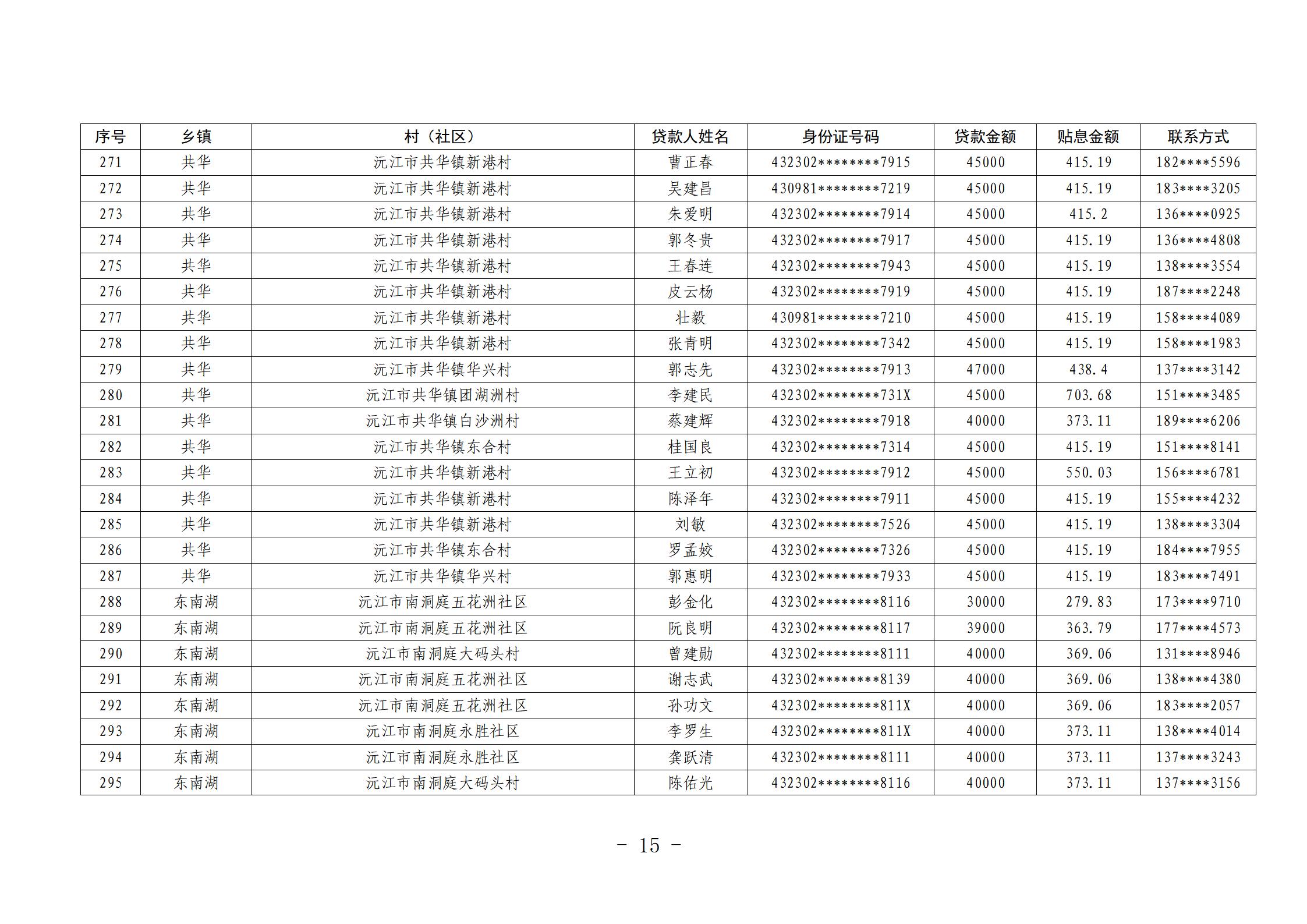 | 序号 | 乡镇 | 村（社区） | 贷款人姓名 | 身份证号码 | 贷款金额 | 贴息金额 | 联系方式 |
|---|---|---|---|---|---|---|---|
| 271 | 共华 | 沅江市共华镇新港村 | 曹正春 | 432302********7915 | 45000 | 415.19 | 182****5596 |
| 272 | 共华 | 沅江市共华镇新港村 | 吴建昌 | 430981********7219 | 45000 | 415.19 | 183****3205 |
| 273 | 共华 | 沅江市共华镇新港村 | 朱爱明 | 432302********7914 | 45000 | 415.2 | 136****0925 |
| 274 | 共华 | 沅江市共华镇新港村 | 郭冬贵 | 432302********7917 | 45000 | 415.19 | 136****4808 |
| 275 | 共华 | 沅江市共华镇新港村 | 王春连 | 432302********7943 | 45000 | 415.19 | 138****3554 |
| 276 | 共华 | 沅江市共华镇新港村 | 皮云杨 | 432302********7919 | 45000 | 415.19 | 187****2248 |
| 277 | 共华 | 沅江市共华镇新港村 | 壮毅 | 430981********7210 | 45000 | 415.19 | 158****4089 |
| 278 | 共华 | 沅江市共华镇新港村 | 张青明 | 432302********7342 | 45000 | 415.19 | 158****1983 |
| 279 | 共华 | 沅江市共华镇华兴村 | 郭志先 | 432302********7913 | 47000 | 438.4 | 137****3142 |
| 280 | 共华 | 沅江市共华镇团湖洲村 | 李建民 | 432302********731X | 45000 | 703.68 | 151****3485 |
| 281 | 共华 | 沅江市共华镇白沙洲村 | 蔡建辉 | 432302********7918 | 40000 | 373.11 | 189****6206 |
| 282 | 共华 | 沅江市共华镇东合村 | 桂国良 | 432302********7314 | 45000 | 415.19 | 151****8141 |
| 283 | 共华 | 沅江市共华镇新港村 | 王立初 | 432302********7912 | 45000 | 550.03 | 156****6781 |
| 284 | 共华 | 沅江市共华镇新港村 | 陈泽年 | 432302********7911 | 45000 | 415.19 | 155****4232 |
| 285 | 共华 | 沅江市共华镇新港村 | 刘敏 | 432302********7526 | 45000 | 415.19 | 138****3304 |
| 286 | 共华 | 沅江市共华镇东合村 | 罗孟姣 | 432302********7326 | 45000 | 415.19 | 184****7955 |
| 287 | 共华 | 沅江市共华镇华兴村 | 郭惠明 | 432302********7933 | 45000 | 415.19 | 183****7491 |
| 288 | 东南湖 | 沅江市南洞庭五花洲社区 | 彭金化 | 432302********8116 | 30000 | 279.83 | 173****9710 |
| 289 | 东南湖 | 沅江市南洞庭五花洲社区 | 阮良明 | 432302********8117 | 39000 | 363.79 | 177****4573 |
| 290 | 东南湖 | 沅江市南洞庭大码头村 | 曾建勋 | 432302********8111 | 40000 | 369.06 | 131****8946 |
| 291 | 东南湖 | 沅江市南洞庭五花洲社区 | 谢志武 | 432302********8139 | 40000 | 369.06 | 138****4380 |
| 292 | 东南湖 | 沅江市南洞庭五花洲社区 | 孙功文 | 432302********811X | 40000 | 369.06 | 183****2057 |
| 293 | 东南湖 | 沅江市南洞庭永胜社区 | 李罗生 | 432302********811X | 40000 | 373.11 | 138****4014 |
| 294 | 东南湖 | 沅江市南洞庭永胜社区 | 龚跃清 | 432302********8111 | 40000 | 373.11 | 137****3243 |
| 295 | 东南湖 | 沅江市南洞庭大码头村 | 陈佑光 | 432302********8116 | 40000 | 373.11 | 137****3156 |

- 15 -